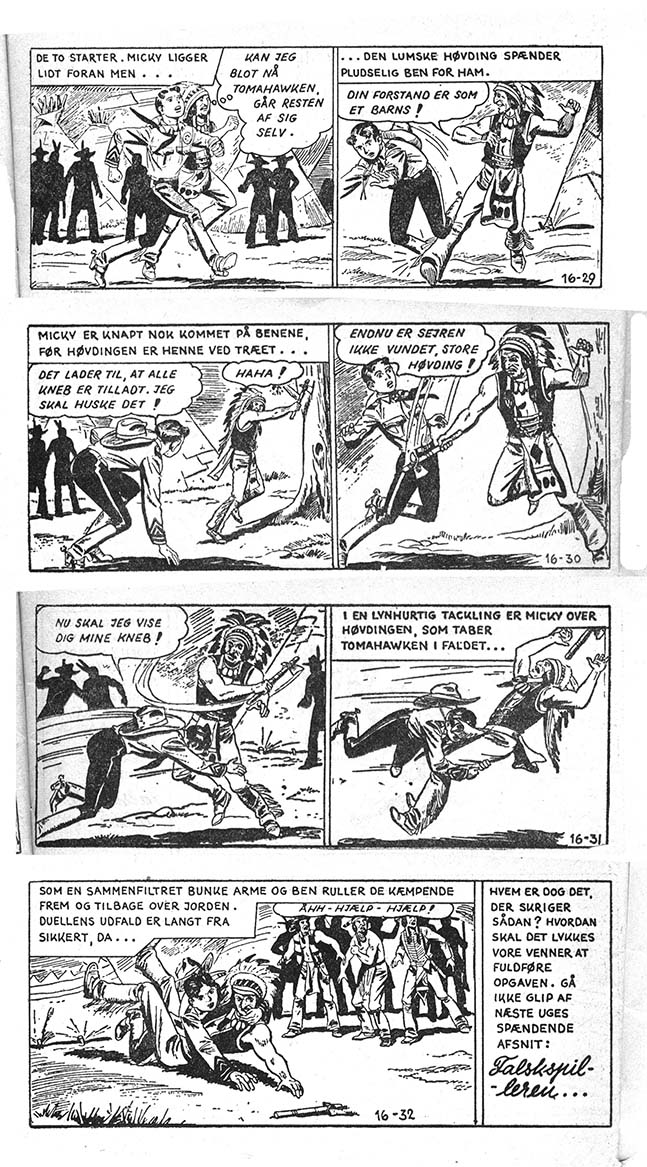 DE TO STARTER. MICKY LIGGER LIDT FORAN MEN . . .

KAN JEG BLOT NÅ TOMAHAWKEN, GÅR RESTEN AF SIG SELV.

. . . DEN LUMSKE HØVDING SPÆNDER PLUDSELIG BEN FOR HAM.

DIN FORSTAND ER SOM ET BARNS!

16-29

MICKY ER KNAPT NOK KOMMET PÅ BENENE, FØR HØVDINGEN ER HENNE VED TRÆET . . .

DET LADER TIL, AT ALLE KNEB ER TILLADT. JEG SKAL HUSKE DET!

HAHA!

ENDNU ER SEJREN IKKE VUNDET, STORE HØVDING!

16-30

NU SKAL JEG VISE DIG MINE KNEB!

I EN LYNHURTIG TACKLING ER MICKY OVER HØVDINGEN, SOM TABER TOMAHAWKEN I FALDET...

16-31

SOM EN SAMMENFILTRET BUNKE ARME OG BEN RULLER DE KÆMPENDE FREM OG TILBAGE OVER JORDEN. DUELLENS UDFALD ER LANGT FRA SIKKERT, DA . . .

ÅHH - HJÆLP - HJÆLP!

16-32

HVEM ER DOG DET, DER SKRIGER SÅDAN? HVORDAN SKAL DET LYKKES VORE VENNER AT FULDFØRE OPGAVEN. GÅ IKKE GLIP AF NÆSTE UGES SPÆNDENDE AFSNIT:

Falskspilleren...